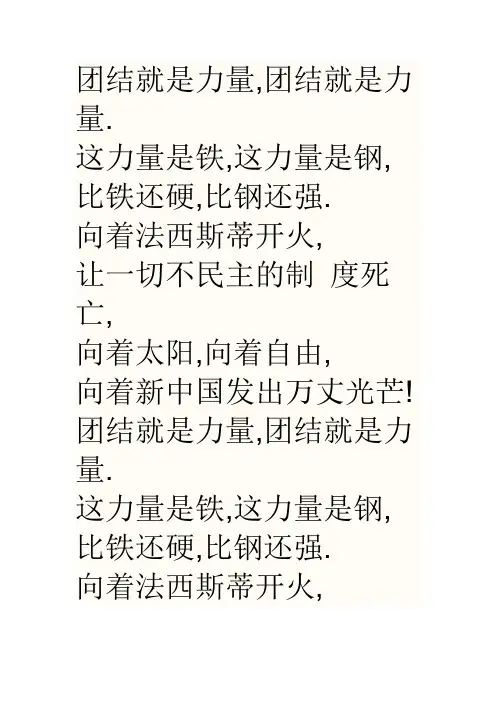 团结就是力量,团结就是力量.
这力量是铁,这力量是钢,
比铁还硬,比钢还强.
向着法西斯蒂开火,
让一切不民主的制 度死亡,
向着太阳,向着自由,
向着新中国发出万丈光芒!
团结就是力量,团结就是力量.
这力量是铁,这力量是钢,
比铁还硬,比钢还强.
向着法西斯蒂开火,